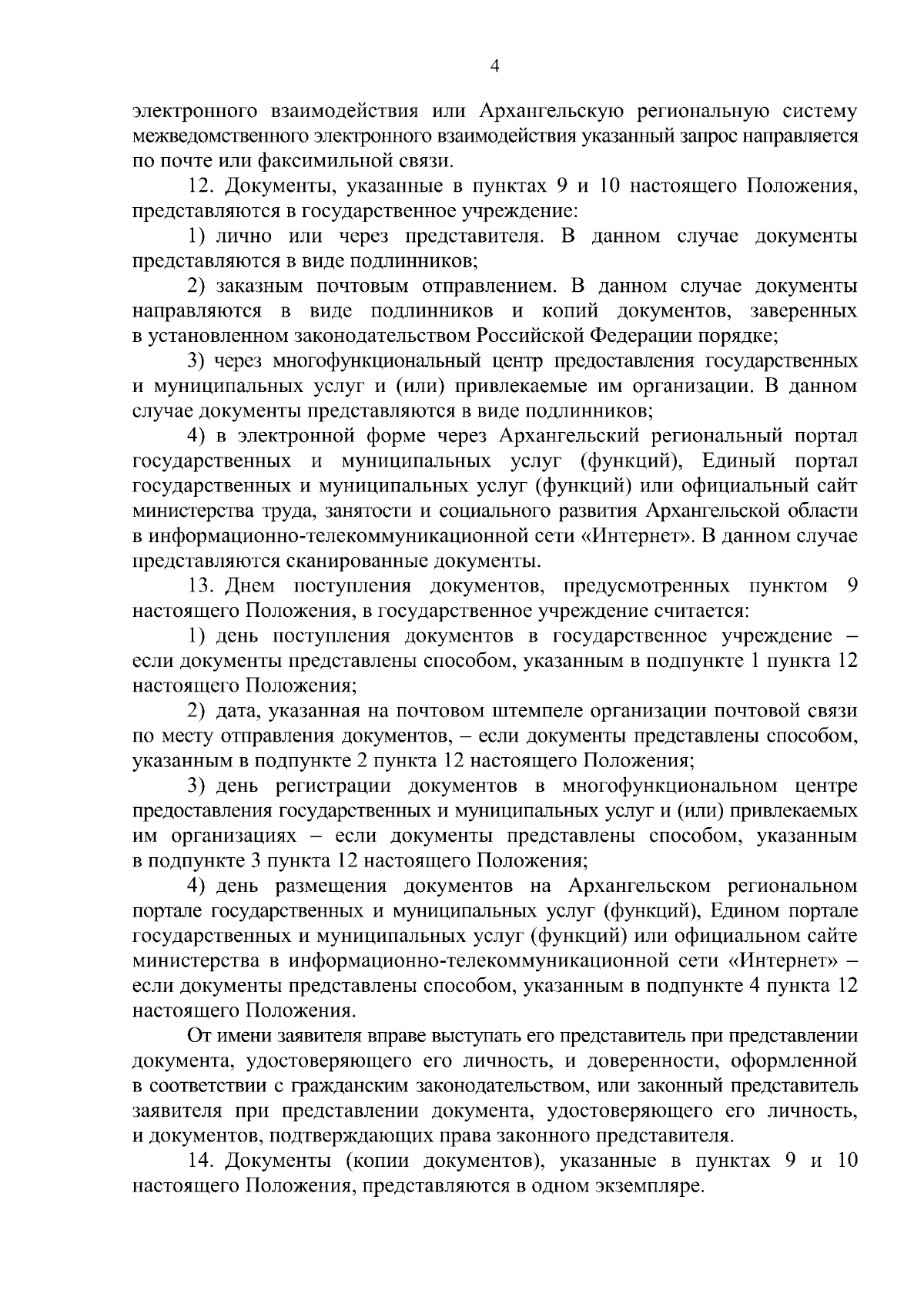 4

электронного взаимодействия или Архангельскую региональную систему межведомственного электронного взаимодействия указанный запрос направляется по почте или факсимильной связи.

12. Документы, указанные в пунктах 9 и 10 настоящего Положения, представляются в государственное учреждение:

1) лично или через представителя. В данном случае документы представляются в виде подлинников;

2) заказным почтовым отправлением. В данном случае документы направляются в виде подлинников и копий документов, заверенных в установленном законодательством Российской Федерации порядке;

3) через многофункциональный центр предоставления государственных и муниципальных услуг и (или) привлекаемые им организации. В данном случае документы представляются в виде подлинников;

4) в электронной форме через Архангельский региональный портал государственных и муниципальных услуг (функций), Единый портал государственных и муниципальных услуг (функций) или официальный сайт министерства труда, занятости и социального развития Архангельской области в информационно-телекоммуникационной сети «Интернет». В данном случае представляются сканированные документы.

13. Днем поступления документов, предусмотренных пунктом 9 настоящего Положения, в государственное учреждение считается:

1) день поступления документов в государственное учреждение – если документы представлены способом, указанным в подпункте 1 пункта 12 настоящего Положения;

2) дата, указанная на почтовом штемпеле организации почтовой связи по месту отправления документов, – если документы представлены способом, указанным в подпункте 2 пункта 12 настоящего Положения;

3) день регистрации документов в многофункциональном центре предоставления государственных и муниципальных услуг и (или) привлекаемых им организациях – если документы представлены способом, указанным в подпункте 3 пункта 12 настоящего Положения;

4) день размещения документов на Архангельском региональном портале государственных и муниципальных услуг (функций), Едином портале государственных и муниципальных услуг (функций) или официальном сайте министерства в информационно-телекоммуникационной сети «Интернет» – если документы представлены способом, указанным в подпункте 4 пункта 12 настоящего Положения.

От имени заявителя вправе выступать его представитель при представлении документа, удостоверяющего его личность, и доверенности, оформленной в соответствии с гражданским законодательством, или законный представитель заявителя при представлении документа, удостоверяющего его личность, и документов, подтверждающих права законного представителя.

14. Документы (копии документов), указанные в пунктах 9 и 10 настоящего Положения, представляются в одном экземпляре.